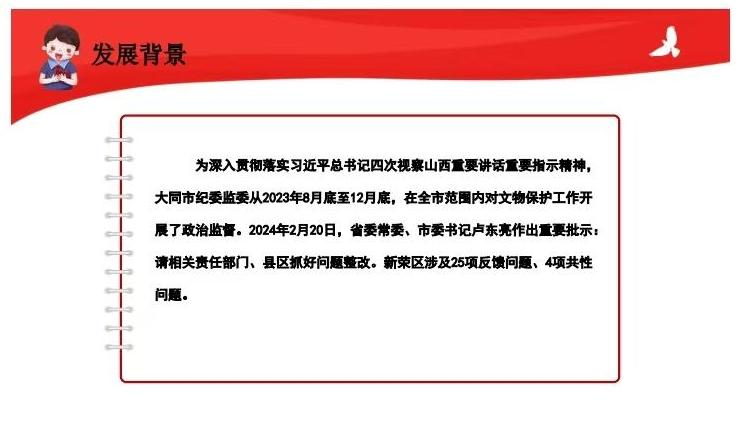 发展背景

为深入贯彻落实习近平总书记四次视察山西重要讲话重要指示精神，大同市纪委监委从2023年8月底至12月底，在全市范围内对文物保护工作开展了政治监督。2024年2月20日，省委常委、市委书记卢东亮作出重要批示：请相关责任部门、县区抓好问题整改。新荣区涉及25项反馈问题、4项共性问题。